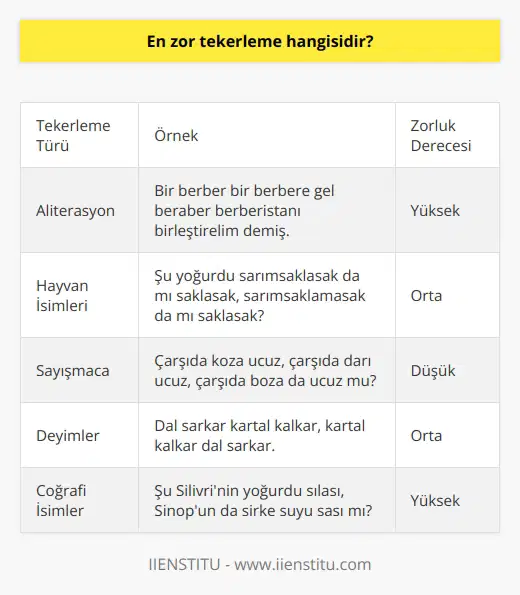 En zor tekerleme hangisidir?

| Tekerleme Türü | Örnek | Zorluk Derecesi |
|---|---|---|
| Aliterasyon | Bir berber bir berbere gel beraber berberistanı birleştirelim demiş. | Yüksek |
| Hayvan İsimleri | Şu yoğurdu sarımsaklasak da mı saklasak, sarımsaklamasak da mı saklasak? | Orta |
| Sayışmaca | Çarşıda koza ucuz, çarşıda darı ucuz, çarşıda boza da ucuz mu? | Düşük |
| Deyimler | Dal sarkar kartal kalkar, kartal kalkar dal sarkar. | Orta |
| Coğrafi İsimler | Şu Silivri'nin yoğurdu sılası, Sinop'un da sirke suyu sası mı? | Yüksek |

IIENSTITU - www.iienstitu.com